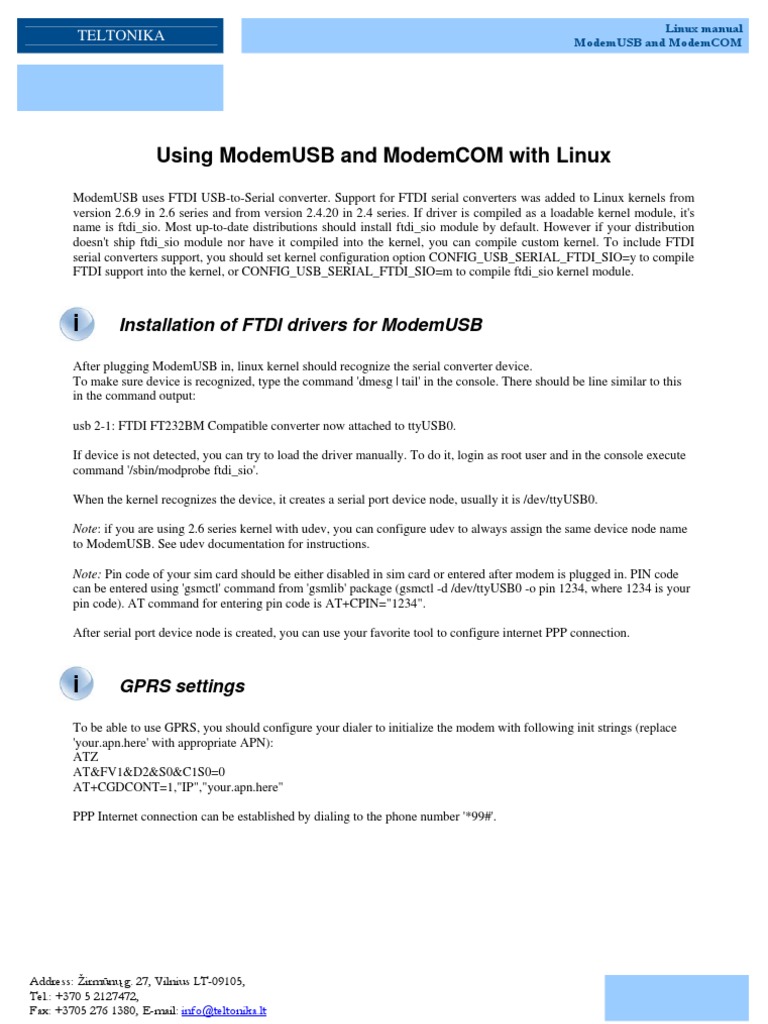 TELTONIKA

Linux manual
ModemUSB and ModemCOM

Using ModemUSB and ModemCOM with Linux

ModemUSB uses FTDI USB-to-Serial converter. Support for FTDI serial converters was added to Linux kernels from version 2.6.9 in 2.6 series and from version 2.4.20 in 2.4 series. If driver is compiled as a loadable kernel module, it's name is ftdi_sio. Most up-to-date distributions should install ftdi_sio module by default. However if your distribution doesn't ship ftdi_sio module nor have it compiled into the kernel, you can compile custom kernel. To include FTDI serial converters support, you should set kernel configuration option CONFIG_USB_SERIAL_FTDI_SIO=y to compile FTDI support into the kernel, or CONFIG_USB_SERIAL_FTDI_SIO=m to compile ftdi_sio kernel module.

i

Installation of FTDI drivers for ModemUSB

After plugging ModemUSB in, linux kernel should recognize the serial converter device.
To make sure device is recognized, type the command 'dmesg | tail' in the console. There should be line similar to this in the command output:

usb 2-1: FTDI FT232BM Compatible converter now attached to ttyUSB0.

If device is not detected, you can try to load the driver manually. To do it, login as root user and in the console execute command '/sbin/modprobe ftdi_sio'.

When the kernel recognizes the device, it creates a serial port device node, usually it is /dev/ttyUSB0.

Note: if you are using 2.6 series kernel with udev, you can configure udev to always assign the same device node name to ModemUSB. See udev documentation for instructions.

Note: Pin code of your sim card should be either disabled in sim card or entered after modem is plugged in. PIN code can be entered using 'gsmctl' command from 'gsmlib' package (gsmctl -d /dev/ttyUSB0 -o pin 1234, where 1234 is your pin code). AT command for entering pin code is AT+CPIN="1234".

After serial port device node is created, you can use your favorite tool to configure internet PPP connection.

i

GPRS settings

To be able to use GPRS, you should configure your dialer to initialize the modem with following init strings (replace 'your.apn.here' with appropriate APN):
ATZ
AT&FV1&D2&S0&C1S0=0
AT+CGDCONT=1,"IP","your.apn.here"

PPP Internet connection can be established by dialing to the phone number '*99#'.

Address: Žirmūnų g. 27, Vilnius LT-09105,
Tel.: +370 5 2127472,
Fax: +3705 276 1380, E-mail: info@teltonika.lt